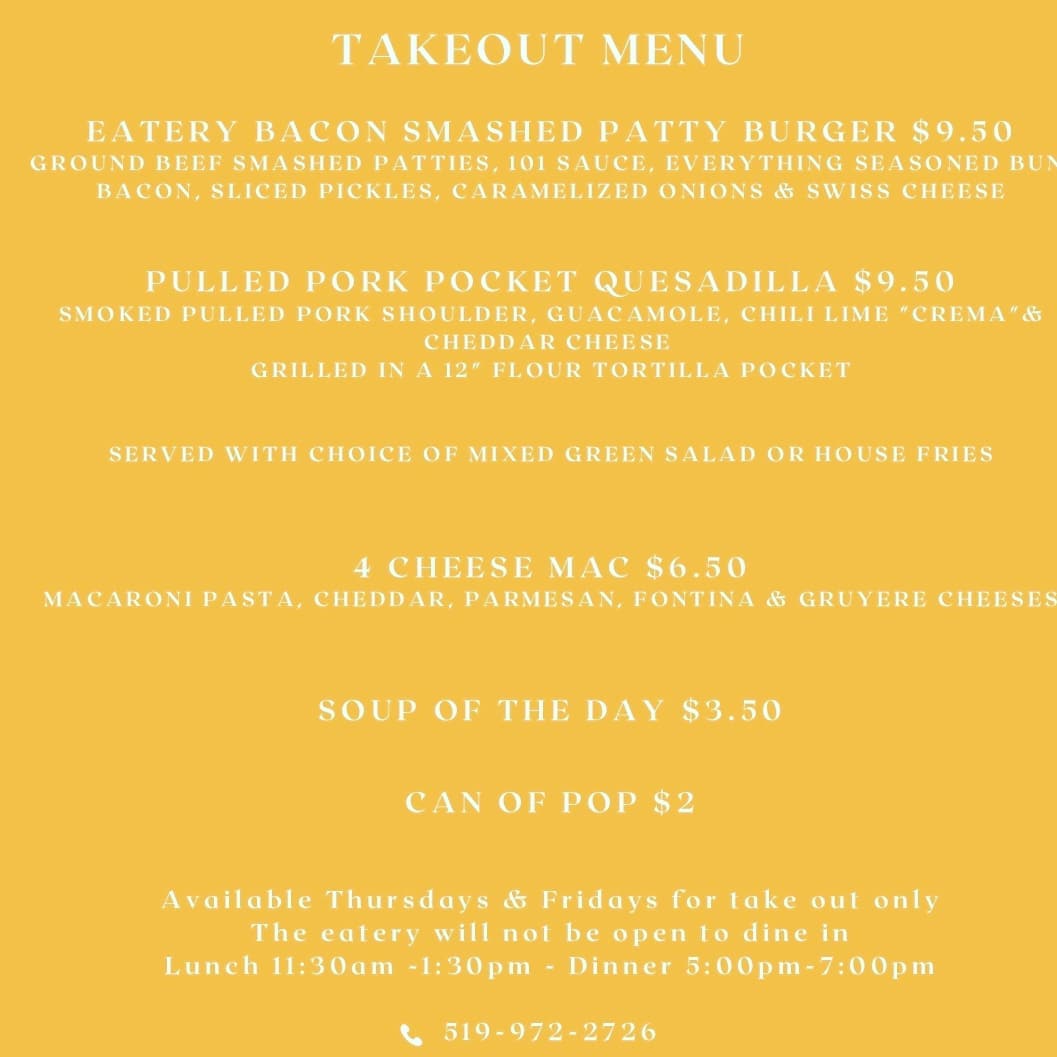 TAKEOUT MENU

EATERY BACON SMASHED PATTY BURGER $9.50
GROUND BEEF SMASHED PATTIES, 101 SAUCE, EVERYTHING SEASONED BUN
BACON, SLICED PICKLES, CARAMELIZED ONIONS & SWISS CHEESE

PULLED PORK POCKET QUESADILLA $9.50
SMOKED PULLED PORK SHOULDER, GUACAMOLE, CHILI LIME "CREMA"& CHEDDAR CHEESE
GRILLED IN A 12" FLOUR TORTILLA POCKET

SERVED WITH CHOICE OF MIXED GREEN SALAD OR HOUSE FRIES

4 CHEESE MAC $6.50
MACARONI PASTA, CHEDDAR, PARMESAN, FONTINA & GRUYERE CHEESES

SOUP OF THE DAY $3.50

CAN OF POP $2

Available Thursdays & Fridays for take out only
The eatery will not be open to dine in
Lunch 11:30am -1:30pm - Dinner 5:00pm-7:00pm

519-972-2726